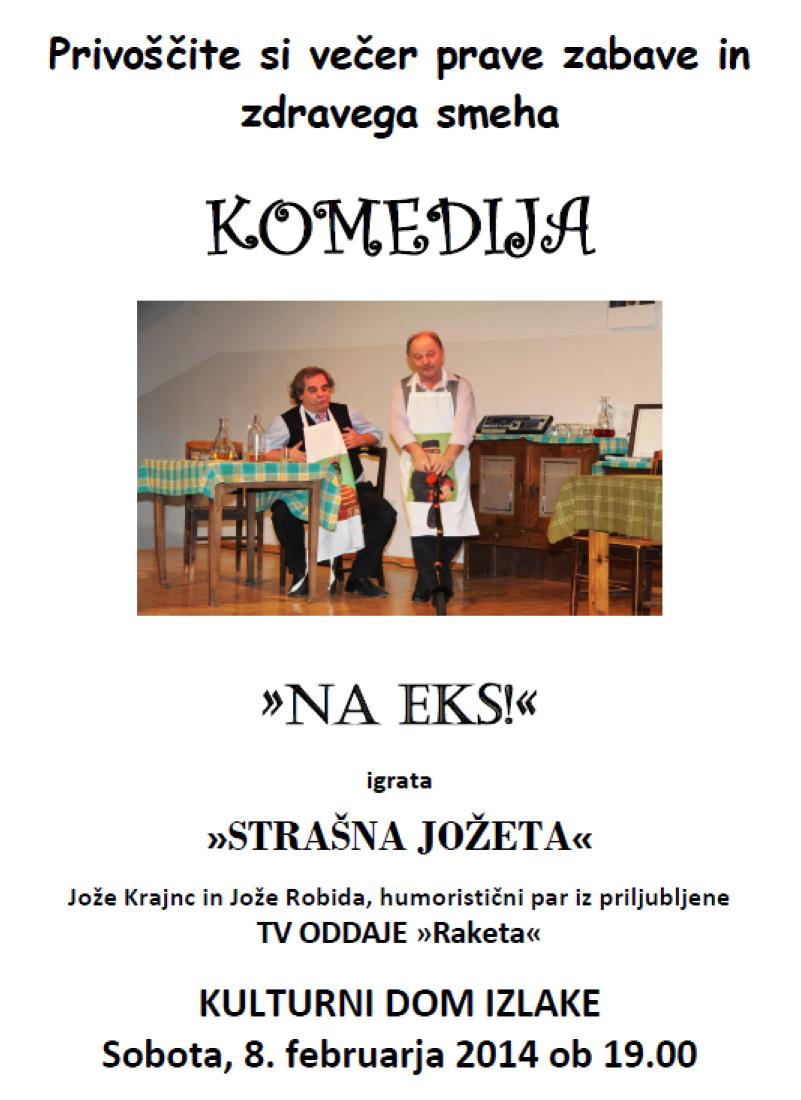 Privoščite si večer prave zabave in zdravega smeha

KOMEDIJA

»NA EKS!«

igrata

»STRAŠNA JOŽETA«

Jože Krajnc in Jože Robida, humoristični par iz priljubljene TV ODDAJE »Raketa«

KULTURNI DOM IZLAKE
Sobota, 8. februarja 2014 ob 19.00